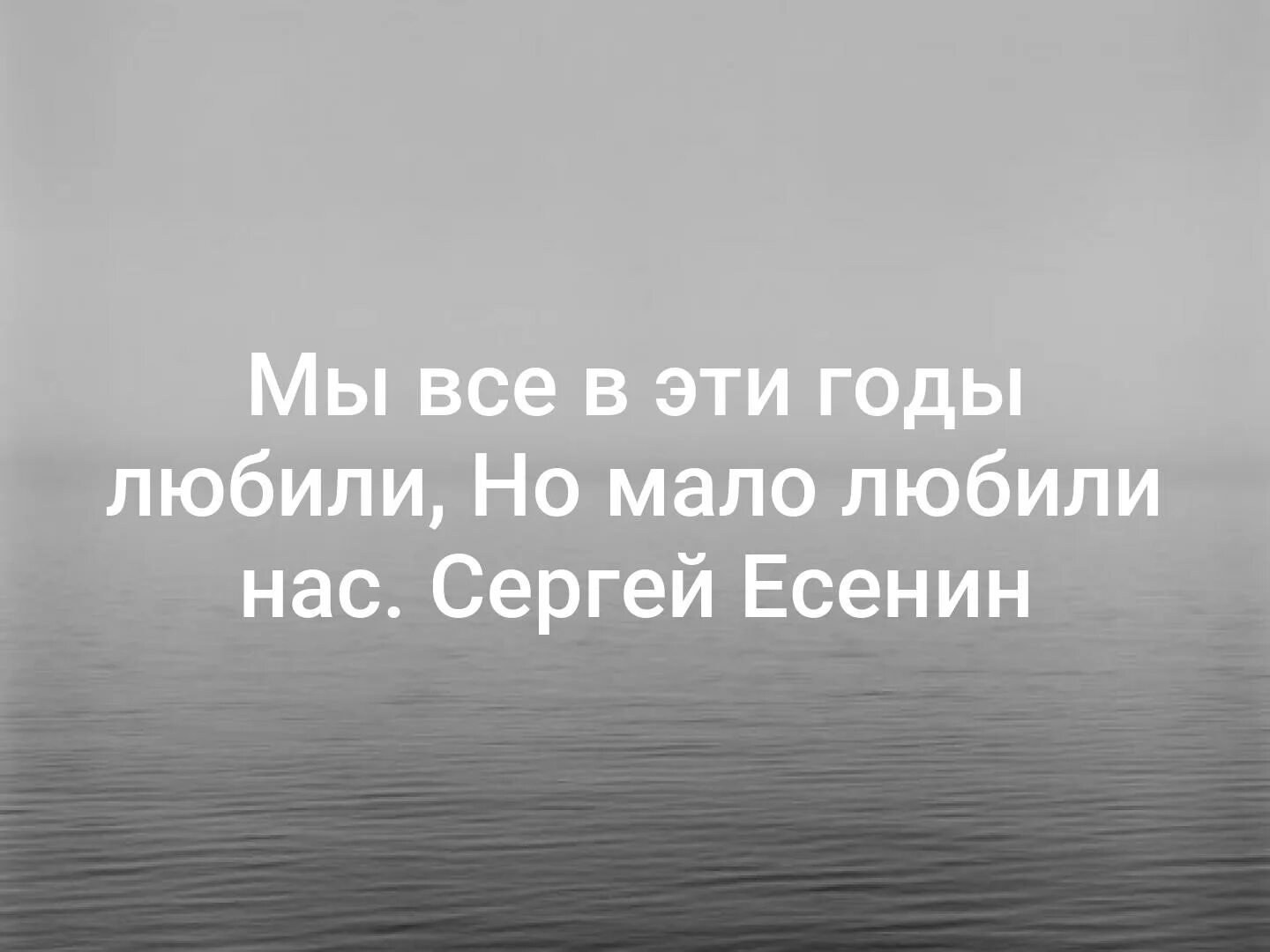 Мы все в эти годы любили, Но мало любили нас. Сергей Есенин